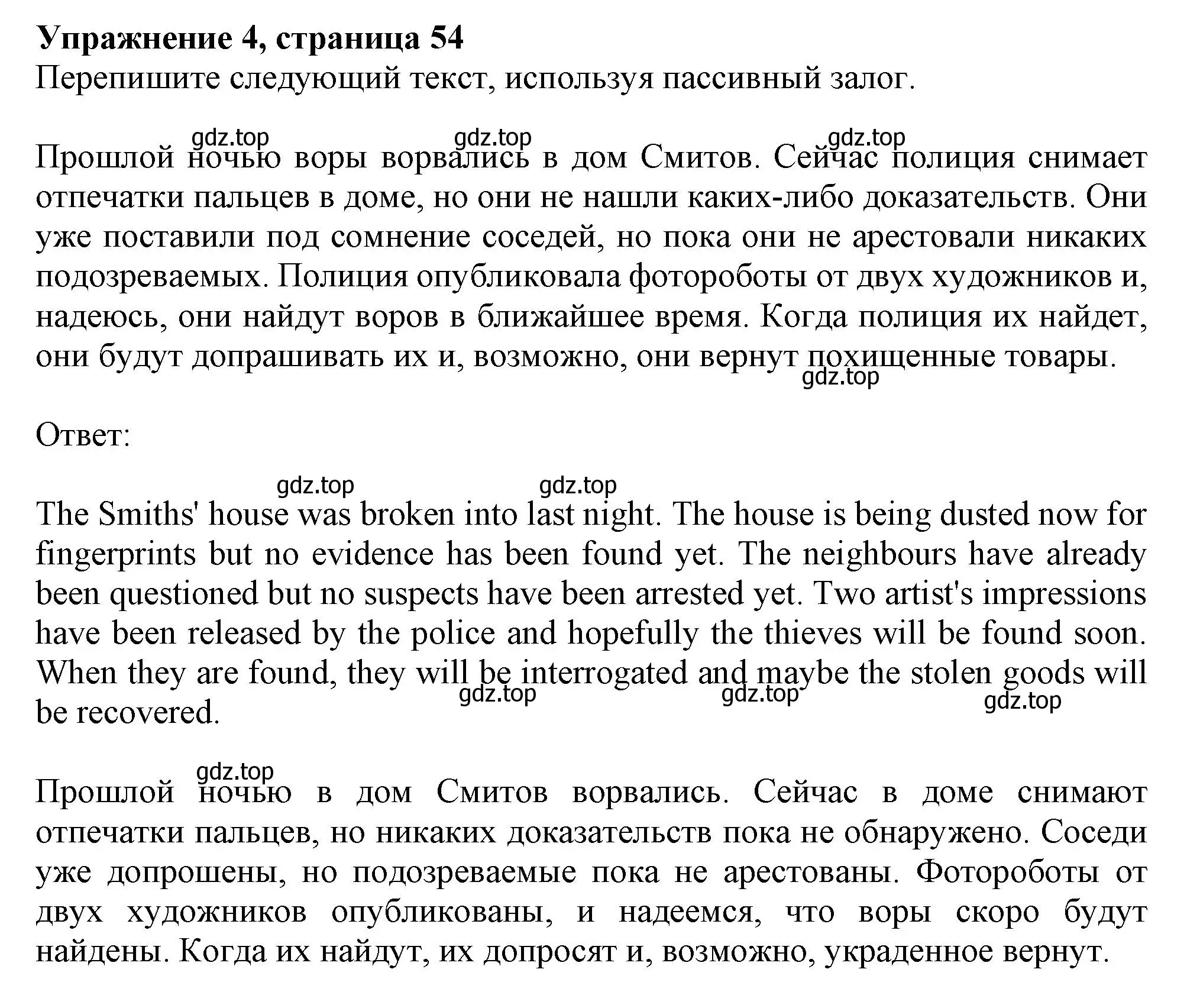 **Упражнение 4, страница 54**
Перепишите следующий текст, используя пассивный залог.

gdz.top gdz.top gdz.top
Прошлой ночью воры ворвались в дом Смитов. Сейчас полиция снимает отпечатки пальцев в доме, но они не нашли каких-либо доказательств. Они уже поставили под сомнение соседей, но пока они не арестовали никаких подозреваемых. Полиция опубликовала фотороботы от двух художников и, надеюсь, они найдут воров в ближайшее время. Когда полиция их найдет, они будут допрашивать их и, возможно, они вернут похищенные товары.
gdz.top

Ответ:

gdz.top gdz.top
The Smiths' house was broken into last night. The house is being dusted now for fingerprints but no evidence has been found yet. The neighbours have already been questioned but no suspects have been arrested yet. Two artist's impressions have been released by the police and hopefully the thieves will be found soon. When they are found, they will be interrogated and maybe the stolen goods will be recovered.
gdz.top gdz.top gdz.top

gdz.top
Прошлой ночью в дом Смитов ворвались. Сейчас в доме снимают отпечатки пальцев, но никаких доказательств пока не обнаружено. Соседи уже допрошены, но подозреваемые пока не арестованы. Фотороботы от двух художников опубликованы, и надеемся, что воры скоро будут найдены. Когда их найдут, их допросят и, возможно, украденное вернут.